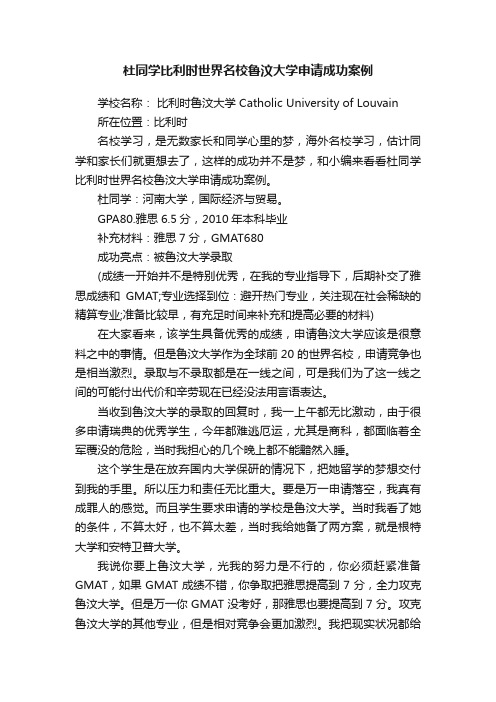 杜同学比利时世界名校鲁汶大学申请成功案例

学校名称： 比利时鲁汶大学 Catholic University of Louvain

所在位置：比利时

名校学习，是无数家长和同学心里的梦，海外名校学习，估计同学和家长们就更想去了，这样的成功并不是梦，和小编来看看杜同学比利时世界名校鲁汶大学申请成功案例。

杜同学：河南大学，国际经济与贸易。

GPA80.雅思 6.5 分，2010 年本科毕业

补充材料：雅思 7 分，GMAT680

成功亮点：被鲁汶大学录取

(成绩一开始并不是特别优秀，在我的专业指导下，后期补交了雅思成绩和 GMAT;专业选择到位：避开热门专业，关注现在社会稀缺的精算专业;准备比较早，有充足时间来补充和提高必要的材料)

在大家看来，该学生具备优秀的成绩，申请鲁汶大学应该是很意料之中的事情。但是鲁汶大学作为全球前 20 的世界名校，申请竞争也是相当激烈。录取与不录取都是在一线之间，可是我们为了这一线之间的可能付出代价和辛劳现在已经没法用言语表达。

当收到鲁汶大学的录取的回复时，我一上午都无比激动，由于很多申请瑞典的优秀学生，今年都难逃厄运，尤其是商科，都面临着全军覆没的危险，当时我担心的几个晚上都不能酣然入睡。

这个学生是在放弃国内大学保研的情况下，把她留学的梦想交付到我的手里。所以压力和责任无比重大。要是万一申请落空，我真有成罪人的感觉。而且学生要求申请的学校是鲁汶大学。当时我看了她的条件，不算太好，也不算太差，当时我给她备了两方案，就是根特大学和安特卫普大学。

我说你要上鲁汶大学，光我的努力是不行的，你必须赶紧准备 GMAT，如果 GMAT 成绩不错，你争取把雅思提高到 7 分，全力攻克鲁汶大学。但是万一你 GMAT 没考好，那雅思也要提高到 7 分。攻克鲁汶大学的其他专业，但是相对竞争会更加激烈。我把现实状况都给